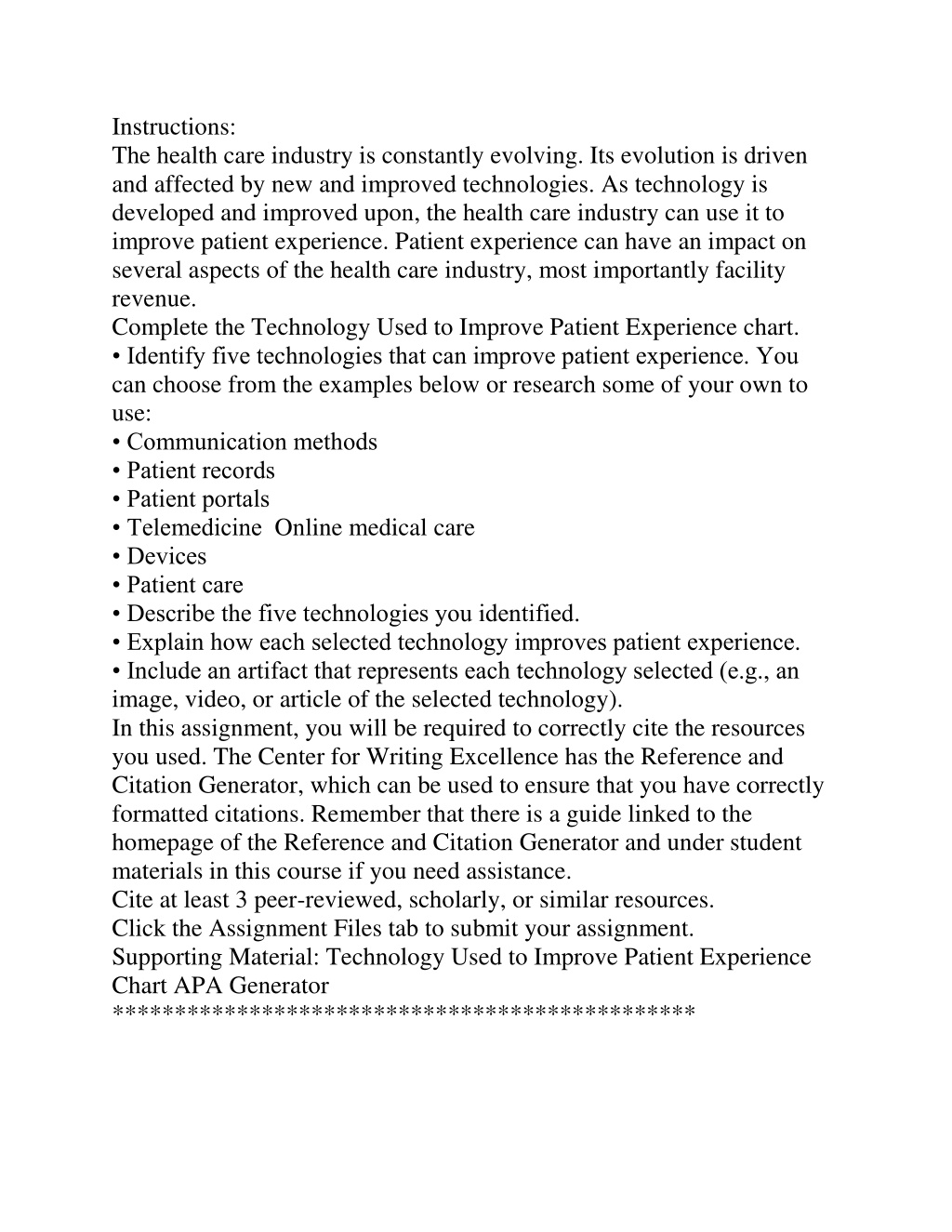 Instructions:
The health care industry is constantly evolving. Its evolution is driven and affected by new and improved technologies. As technology is developed and improved upon, the health care industry can use it to improve patient experience. Patient experience can have an impact on several aspects of the health care industry, most importantly facility revenue.
Complete the Technology Used to Improve Patient Experience chart.
• Identify five technologies that can improve patient experience. You can choose from the examples below or research some of your own to use:
• Communication methods
• Patient records
• Patient portals
• Telemedicine  Online medical care
• Devices
• Patient care
• Describe the five technologies you identified.
• Explain how each selected technology improves patient experience.
• Include an artifact that represents each technology selected (e.g., an image, video, or article of the selected technology).
In this assignment, you will be required to correctly cite the resources you used. The Center for Writing Excellence has the Reference and Citation Generator, which can be used to ensure that you have correctly formatted citations. Remember that there is a guide linked to the homepage of the Reference and Citation Generator and under student materials in this course if you need assistance.
Cite at least 3 peer-reviewed, scholarly, or similar resources.
Click the Assignment Files tab to submit your assignment.
Supporting Material: Technology Used to Improve Patient Experience Chart APA Generator
*********************************************